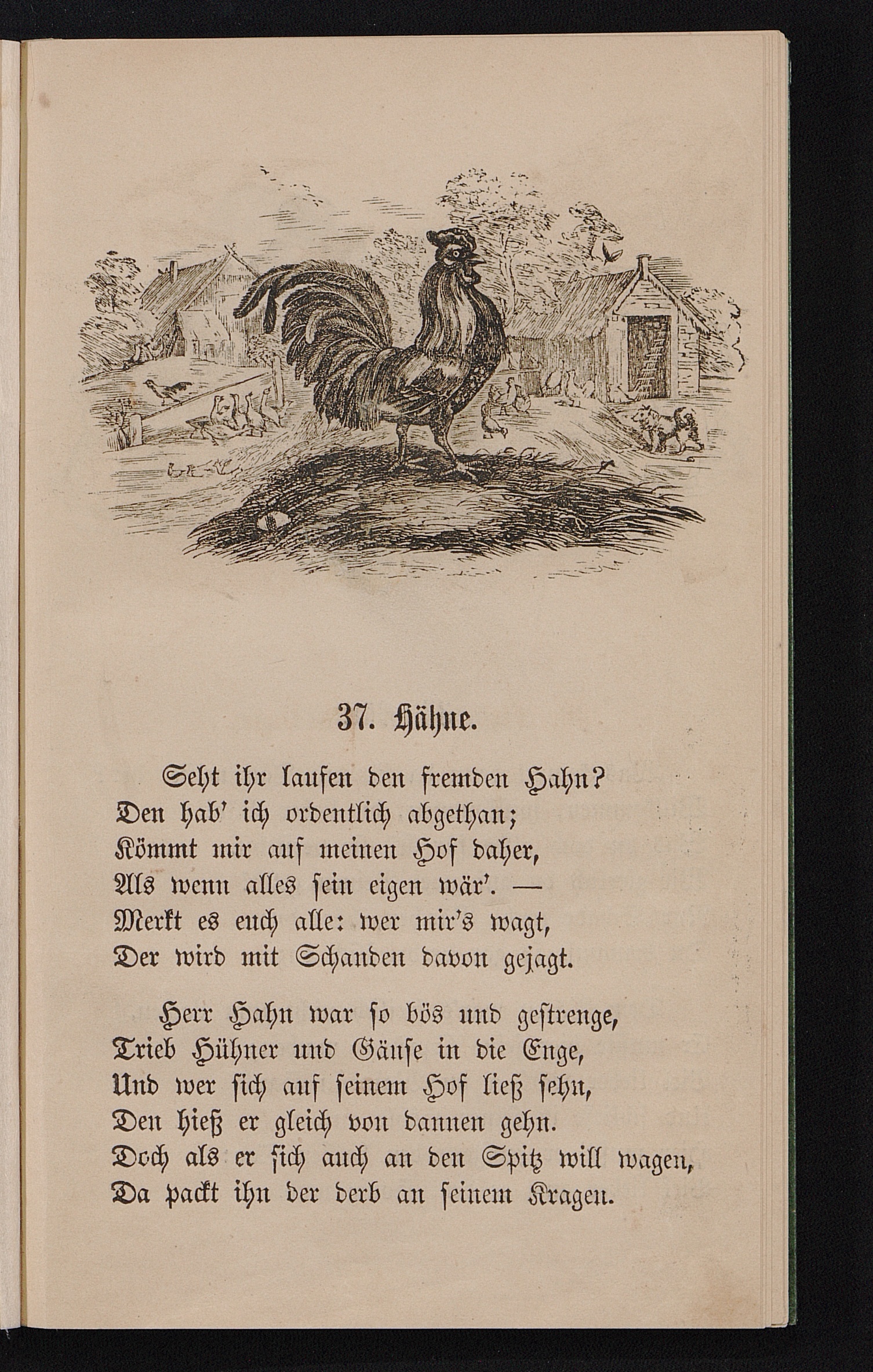 37. Hähne.

Seht ihr laufen den fremden Hahn?
Den hab' ich ordentlich abgethan;
Kömmt mir auf meinen Hof daher,
Als wenn alles sein eigen wär'. —
Merkt es euch alle: wer mir's wagt,
Der wird mit Schanden davon gejagt.

Herr Hahn war so bös und gestrenge,
Trieb Hühner und Gänse in die Enge,
Und wer sich auf seinem Hof ließ sehn,
Den hieß er gleich von dannen gehn.
Doch als er sich auch an den Spitz will wagen,
Da packt ihn der derb an seinem Kragen.